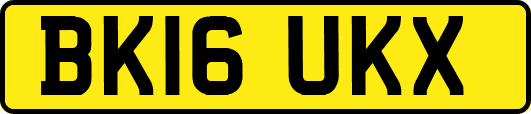 BK16 UKX